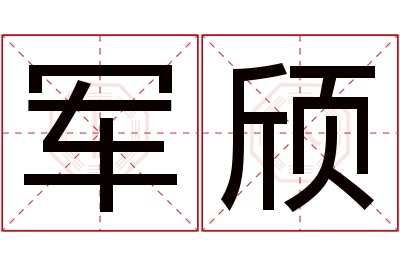 军颀